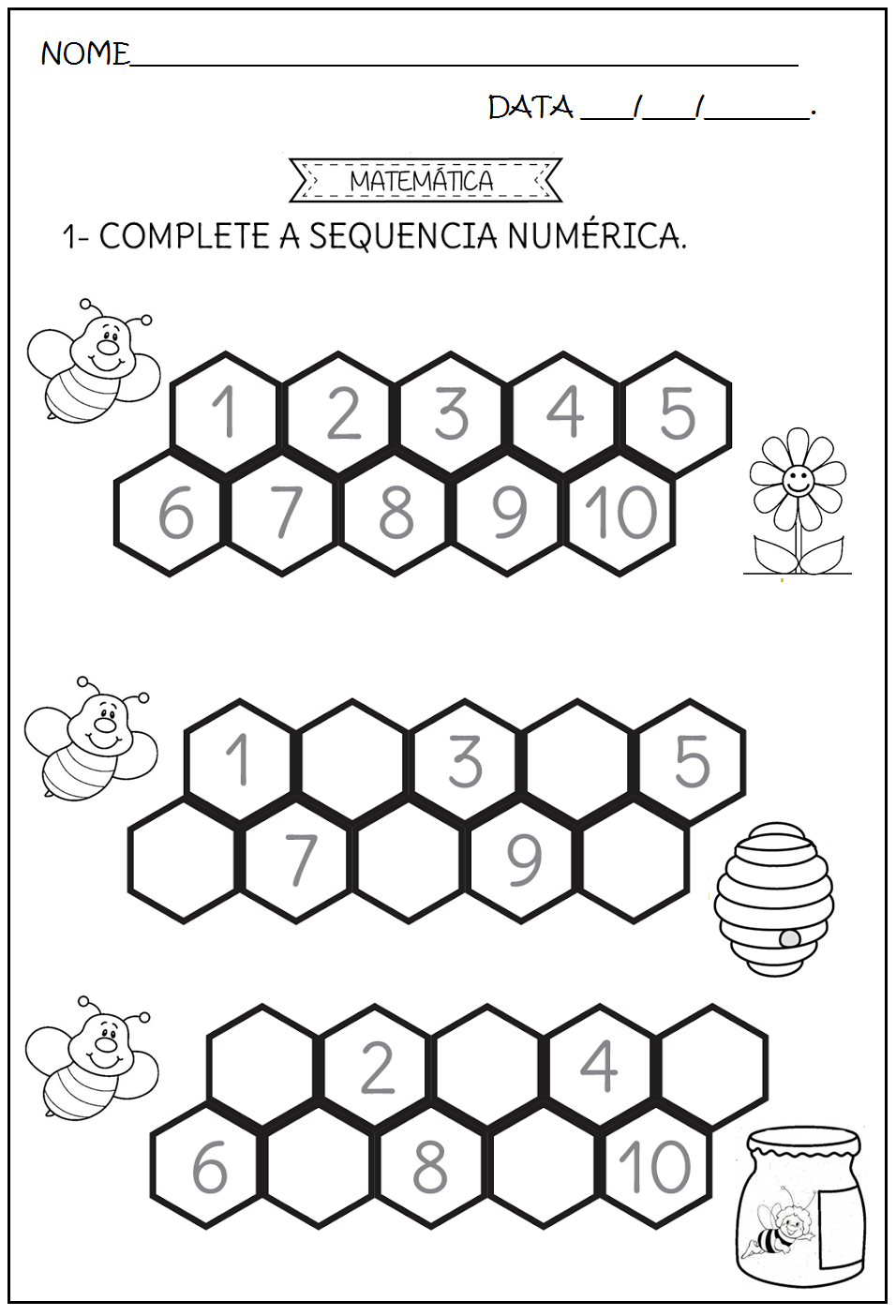 NOME____

DATA ____/____/____.

MATEMÁTICA

1- COMPLETE A SEQUENCIA NUMÉRICA.

1 2 3 4 5
6 7 8 9 10

1 3 5
7 9

2 4
6 8 10